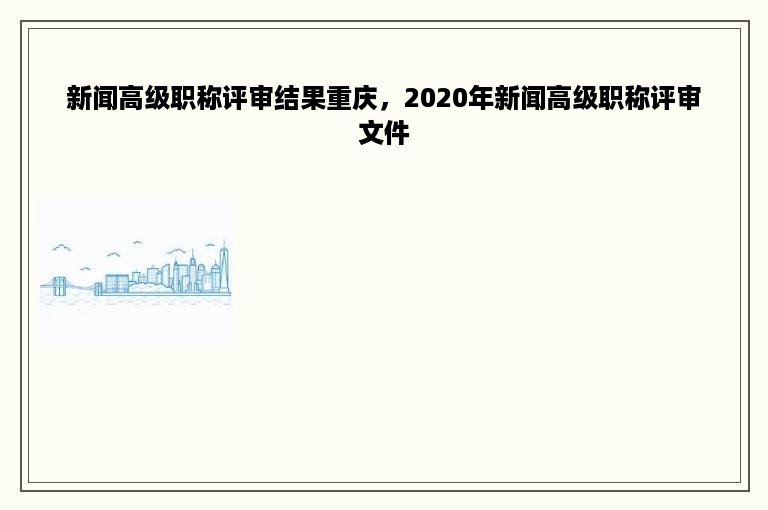 新闻高级职称评审结果重庆，2020年新闻高级职称评审文件